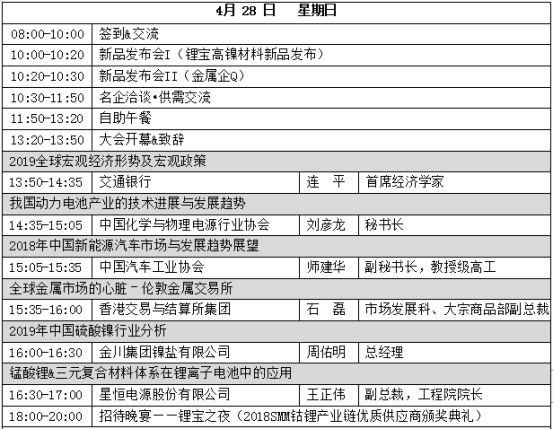 | 4月 28 日　星期日 | | | |
|---|---|---|---|
| 08:00-10:00 | 签到&交流 | | |
| 10:00-10:20 | 新品发布会I（锂宝高镍材料新品发布） | | |
| 10:20-10:30 | 新品发布会II（金属企Q） | | |
| 10:30-11:50 | 名企洽谈•供需交流 | | |
| 11:50-13:20 | 自助午餐 | | |
| 13:20-13:50 | 大会开幕&致辞 | | |
| 2019全球宏观经济形势及宏观政策 | | | |
| 13:50-14:35 | 交通银行 | 连　平 | 首席经济学家 |
| 我国动力电池产业的技术进展与发展趋势 | | | |
| 14:35-15:05 | 中国化学与物理电源行业协会 | 刘彦龙 | 秘书长 |
| 2018年中国新能源汽车市场与发展趋势展望 | | | |
| 15:05-15:35 | 中国汽车工业协会 | 师建华 | 副秘书长，教授级高工 |
| 全球金属市场的心脏 - 伦敦金属交易所 | | | |
| 15:35-16:00 | 香港交易与结算所集团 | 石　磊 | 市场发展科、大宗商品部副总裁 |
| 2019年中国硫酸镍行业分析 | | | |
| 16:00-16:30 | 金川集团镍盐有限公司 | 周佑明 | 总经理 |
| 锰酸锂&三元复合材料体系在锂离子电池中的应用 | | | |
| 16:30-17:00 | 星恒电源股份有限公司 | 王正伟 | 副总裁，工程院院长 |
| 18:00-20:00 | 招待晚宴——锂宝之夜（2018SMM钴锂产业链优质供应商颁奖典礼） | | |